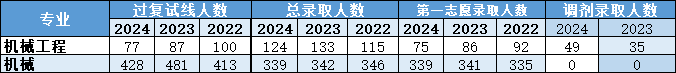 | 专业 | 过复试线人数 | | | 总录取人数 | | | 第一志愿录取人数 | | | 调剂录取人数 | |
|---|---|---|---|---|---|---|---|---|---|---|---|
| | 2024 | 2023 | 2022 | 2024 | 2023 | 2022 | 2024 | 2023 | 2022 | 2024 | 2023 |
| 机械工程 | 77 | 87 | 100 | 124 | 133 | 115 | 75 | 86 | 92 | 49 | 35 |
| 机械 | 428 | 481 | 413 | 339 | 342 | 346 | 339 | 341 | 335 | 0 | 0 |